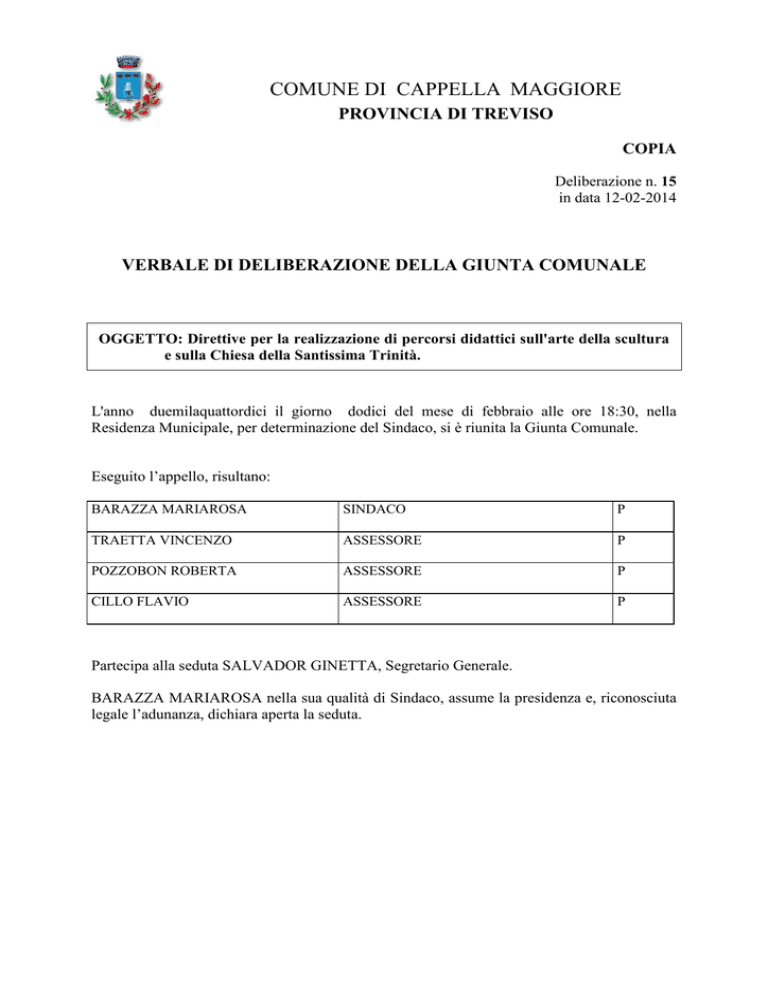 COMUNE DI CAPPELLA MAGGIORE
PROVINCIA DI TREVISO

COPIA

Deliberazione n. 15
in data 12-02-2014

VERBALE DI DELIBERAZIONE DELLA GIUNTA COMUNALE

OGGETTO: Direttive per la realizzazione di percorsi didattici sull'arte della scultura e sulla Chiesa della Santissima Trinità.

L'anno duemilaquattordici il giorno dodici del mese di febbraio alle ore 18:30, nella Residenza Municipale, per determinazione del Sindaco, si è riunita la Giunta Comunale.

Eseguito l'appello, risultano:

| BARAZZA MARIAROSA | SINDACO | P |
|---|---|---|
| TRAETTA VINCENZO | ASSESSORE | P |
| POZZOBON ROBERTA | ASSESSORE | P |
| CILLO FLAVIO | ASSESSORE | P |

Partecipa alla seduta SALVADOR GINETTA, Segretario Generale.

BARAZZA MARIAROSA nella sua qualità di Sindaco, assume la presidenza e, riconosciuta legale l'adunanza, dichiara aperta la seduta.